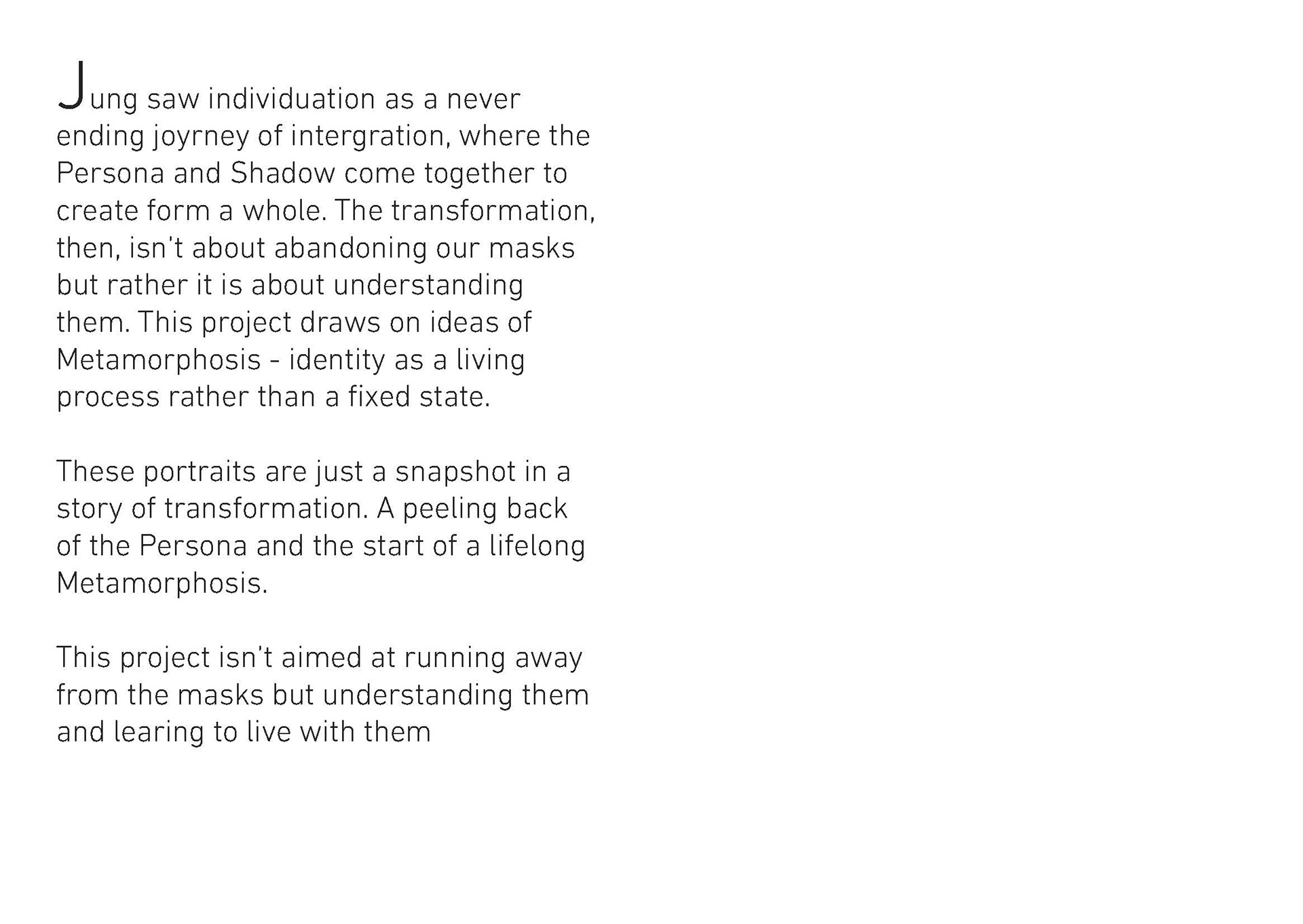 Jung saw individuation as a never ending joyrney of intergration, where the Persona and Shadow come together to create form a whole. The transformation, then, isn't about abandoning our masks but rather it is about understanding them. This project draws on ideas of Metamorphosis - identity as a living process rather than a fixed state.

These portraits are just a snapshot in a story of transformation. A peeling back of the Persona and the start of a lifelong Metamorphosis.

This project isn't aimed at running away from the masks but understanding them and learing to live with them